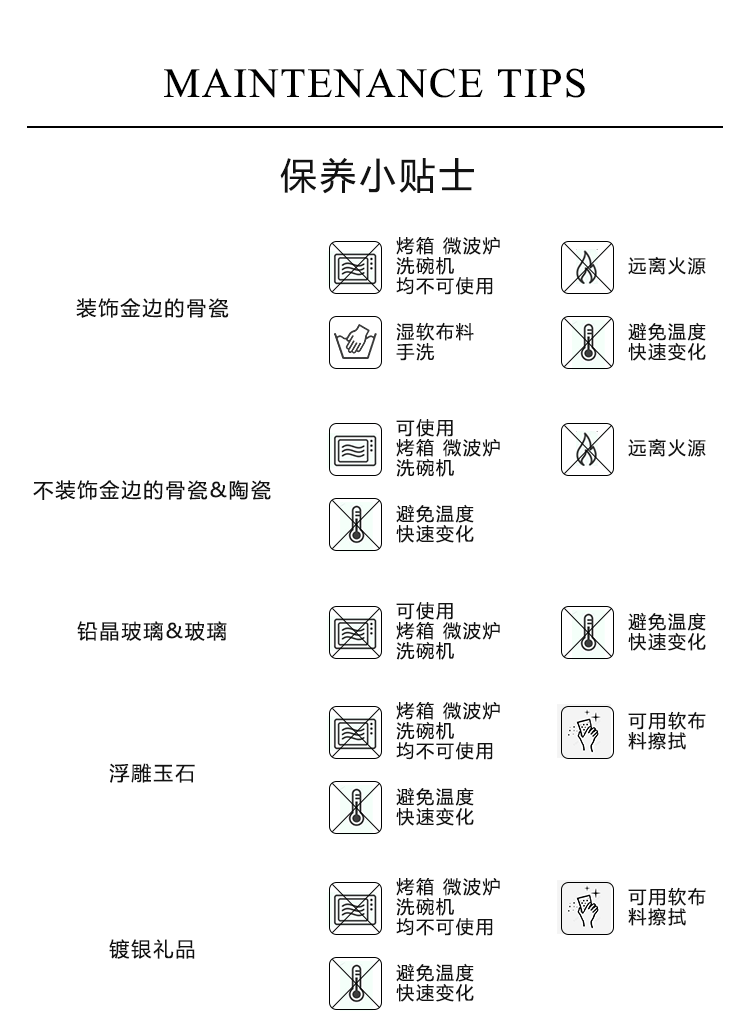 MAINTENANCE TIPS

保养小贴士

装饰金边的骨瓷

烤箱 微波炉 洗碗机 均不可使用

远离火源

湿软布料 手洗

避免温度 快速变化

不装饰金边的骨瓷&陶瓷

可使用 烤箱 微波炉 洗碗机

远离火源

避免温度 快速变化

铅晶玻璃&玻璃

可使用 烤箱 微波炉 洗碗机

避免温度 快速变化

浮雕玉石

烤箱 微波炉 洗碗机 均不可使用

可用软布 料擦拭

避免温度 快速变化

镀银礼品

烤箱 微波炉 洗碗机 均不可使用

可用软布 料擦拭

避免温度 快速变化